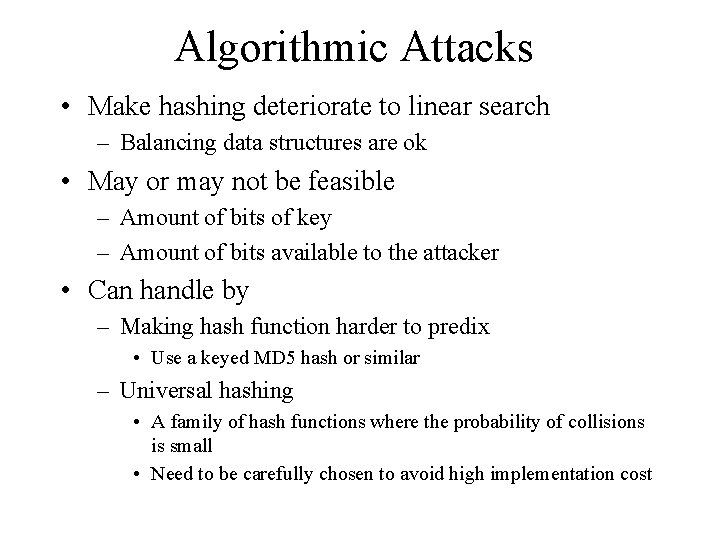 Algorithmic Attacks

• Make hashing deteriorate to linear search
– Balancing data structures are ok

• May or may not be feasible
– Amount of bits of key
– Amount of bits available to the attacker

• Can handle by
– Making hash function harder to predix
• Use a keyed MD5 hash or similar
– Universal hashing
• A family of hash functions where the probability of collisions is small
• Need to be carefully chosen to avoid high implementation cost